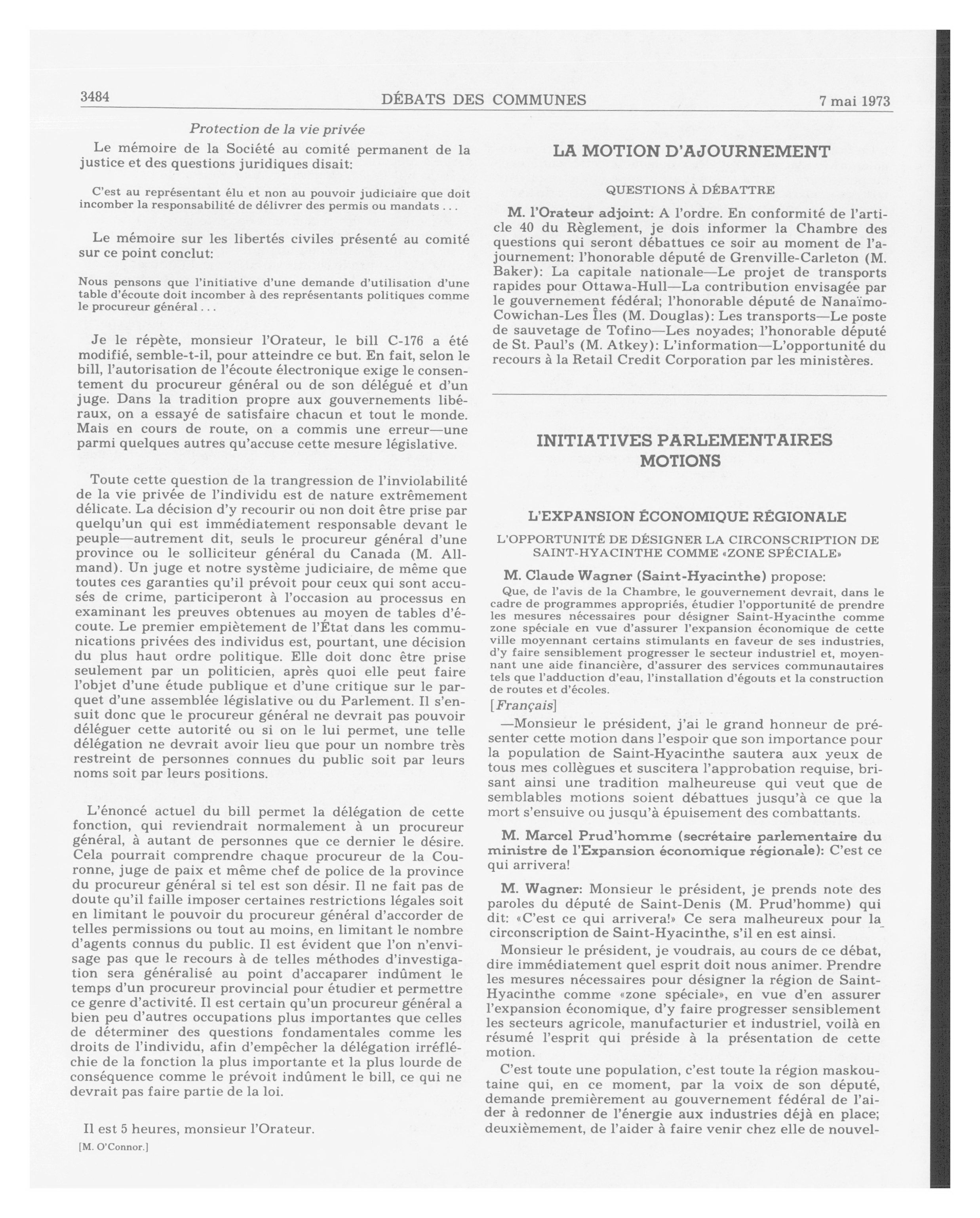 3484 DÉBATS DES COMMUNES 7 mai 1973

Protection de la vie privée

Le mémoire de la Société au comité permanent de la justice et des questions juridiques disait:

C'est au représentant élu et non au pouvoir judiciaire que doit incomber la responsabilité de délivrer des permis ou mandats . . .

Le mémoire sur les libertés civiles présenté au comité sur ce point conclut:

Nous pensons que l'initiative d'une demande d'utilisation d'une table d'écoute doit incomber à des représentants politiques comme le procureur général . . .

Je le répète, monsieur l'Orateur, le bill C-176 a été modifié, semble-t-il, pour atteindre ce but. En fait, selon le bill, l'autorisation de l'écoute électronique exige le consentement du procureur général ou de son délégué et d'un juge. Dans la tradition propre aux gouvernements libéraux, on a essayé de satisfaire chacun et tout le monde. Mais en cours de route, on a commis une erreur—une parmi quelques autres qu'accuse cette mesure législative.

Toute cette question de la trangression de l'inviolabilité de la vie privée de l'individu est de nature extrêmement délicate. La décision d'y recourir ou non doit être prise par quelqu'un qui est immédiatement responsable devant le peuple—autrement dit, seuls le procureur général d'une province ou le solliciteur général du Canada (M. Allmand). Un juge et notre système judiciaire, de même que toutes ces garanties qu'il prévoit pour ceux qui sont accusés de crime, participeront à l'occasion au processus en examinant les preuves obtenues au moyen de tables d'écoute. Le premier empiètement de l'État dans les communications privées des individus est, pourtant, une décision du plus haut ordre politique. Elle doit donc être prise seulement par un politicien, après quoi elle peut faire l'objet d'une étude publique et d'une critique sur le parquet d'une assemblée législative ou du Parlement. Il s'ensuit donc que le procureur général ne devrait pas pouvoir déléguer cette autorité ou si on le lui permet, une telle délégation ne devrait avoir lieu que pour un nombre très restreint de personnes connues du public soit par leurs noms soit par leurs positions.

L'énoncé actuel du bill permet la délégation de cette fonction, qui reviendrait normalement à un procureur général, à autant de personnes que ce dernier le désire. Cela pourrait comprendre chaque procureur de la Couronne, juge de paix et même chef de police de la province du procureur général si tel est son désir. Il ne fait pas de doute qu'il faille imposer certaines restrictions légales soit en limitant le pouvoir du procureur général d'accorder de telles permissions ou tout au moins, en limitant le nombre d'agents connus du public. Il est évident que l'on n'envisage pas que le recours à de telles méthodes d'investigation sera généralisé au point d'accaparer indûment le temps d'un procureur provincial pour étudier et permettre ce genre d'activité. Il est certain qu'un procureur général a bien peu d'autres occupations plus importantes que celles de déterminer des questions fondamentales comme les droits de l'individu, afin d'empêcher la délégation irréfléchie de la fonction la plus importante et la plus lourde de conséquence comme le prévoit indûment le bill, ce qui ne devrait pas faire partie de la loi.

Il est 5 heures, monsieur l'Orateur.

[M. O'Connor.]

LA MOTION D'AJOURNEMENT

QUESTIONS À DÉBATTRE

M. l'Orateur adjoint: A l'ordre. En conformité de l'article 40 du Règlement, je dois informer la Chambre des questions qui seront débattues ce soir au moment de l'ajournement: l'honorable député de Grenville-Carleton (M. Baker): La capitale nationale—Le projet de transports rapides pour Ottawa-Hull—La contribution envisagée par le gouvernement fédéral; l'honorable député de Nanaïmo-Cowichan-Les Îles (M. Douglas): Les transports—Le poste de sauvetage de Tofino—Les noyades; l'honorable député de St. Paul's (M. Atkey): L'information—L'opportunité du recours à la Retail Credit Corporation par les ministères.

INITIATIVES PARLEMENTAIRES MOTIONS

L'EXPANSION ÉCONOMIQUE RÉGIONALE

L'OPPORTUNITÉ DE DÉSIGNER LA CIRCONSCRIPTION DE SAINT-HYACINTHE COMME «ZONE SPÉCIALE»

M. Claude Wagner (Saint-Hyacinthe) propose:

Que, de l'avis de la Chambre, le gouvernement devrait, dans le cadre de programmes appropriés, étudier l'opportunité de prendre les mesures nécessaires pour désigner Saint-Hyacinthe comme zone spéciale en vue d'assurer l'expansion économique de cette ville moyennant certains stimulants en faveur de ses industries, d'y faire sensiblement progresser le secteur industriel et, moyennant une aide financière, d'assurer des services communautaires tels que l'adduction d'eau, l'installation d'égouts et la construction de routes et d'écoles.

[Français]

—Monsieur le président, j'ai le grand honneur de présenter cette motion dans l'espoir que son importance pour la population de Saint-Hyacinthe sautera aux yeux de tous mes collègues et suscitera l'approbation requise, brisant ainsi une tradition malheureuse qui veut que de semblables motions soient débattues jusqu'à ce que la mort s'ensuive ou jusqu'à épuisement des combattants.

M. Marcel Prud'homme (secrétaire parlementaire du ministre de l'Expansion économique régionale): C'est ce qui arrivera!

M. Wagner: Monsieur le président, je prends note des paroles du député de Saint-Denis (M. Prud'homme) qui dit: «C'est ce qui arrivera!» Ce sera malheureux pour la circonscription de Saint-Hyacinthe, s'il en est ainsi.

Monsieur le président, je voudrais, au cours de ce débat, dire immédiatement quel esprit doit nous animer. Prendre les mesures nécessaires pour désigner la région de Saint-Hyacinthe comme «zone spéciale», en vue d'en assurer l'expansion économique, d'y faire progresser sensiblement les secteurs agricole, manufacturier et industriel, voilà en résumé l'esprit qui préside à la présentation de cette motion.

C'est toute une population, c'est toute la région maskoutaine qui, en ce moment, par la voix de son député, demande premièrement au gouvernement fédéral de l'aider à redonner de l'énergie aux industries déjà en place; deuxièmement, de l'aider à faire venir chez elle de nouvel-